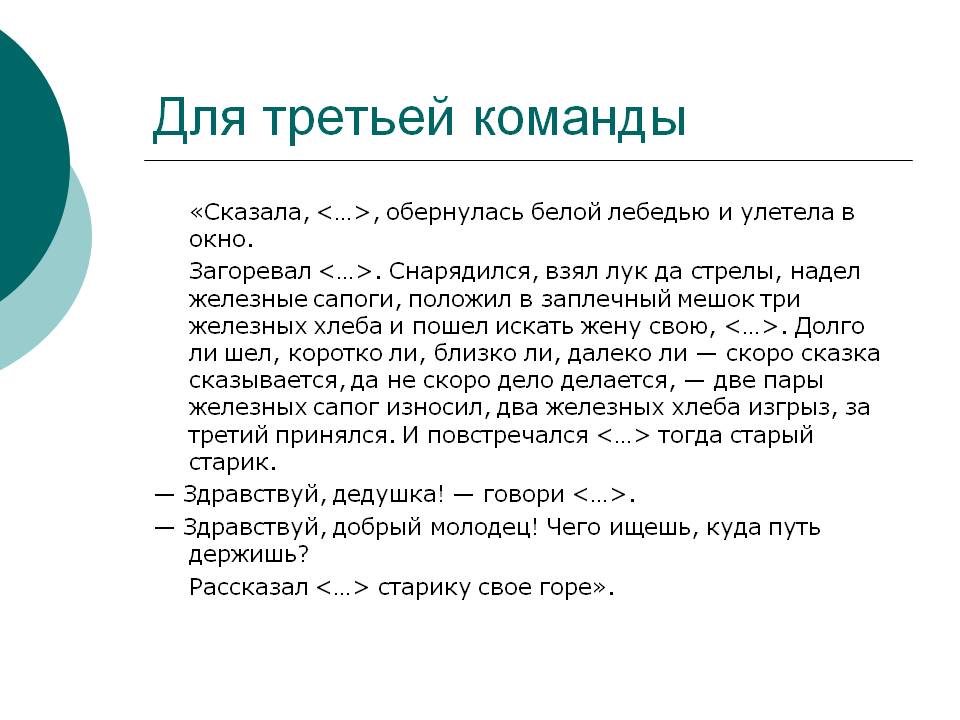 Для третьей команды

«Сказала, <…>, обернулась белой лебедью и улетела в окно.

Загоревал <…>. Снарядился, взял лук да стрелы, надел железные сапоги, положил в заплечный мешок три железных хлеба и пошел искать жену свою, <…>. Долго ли шел, коротко ли, близко ли, далеко ли — скоро сказка сказывается, да не скоро дело делается, — две пары железных сапог износил, два железных хлеба изгрыз, за третий принялся. И повстречался <…> тогда старый старик.

— Здравствуй, дедушка! — говори <…>.

— Здравствуй, добрый молодец! Чего ищешь, куда путь держишь?

Рассказал <…> старику свое горе».